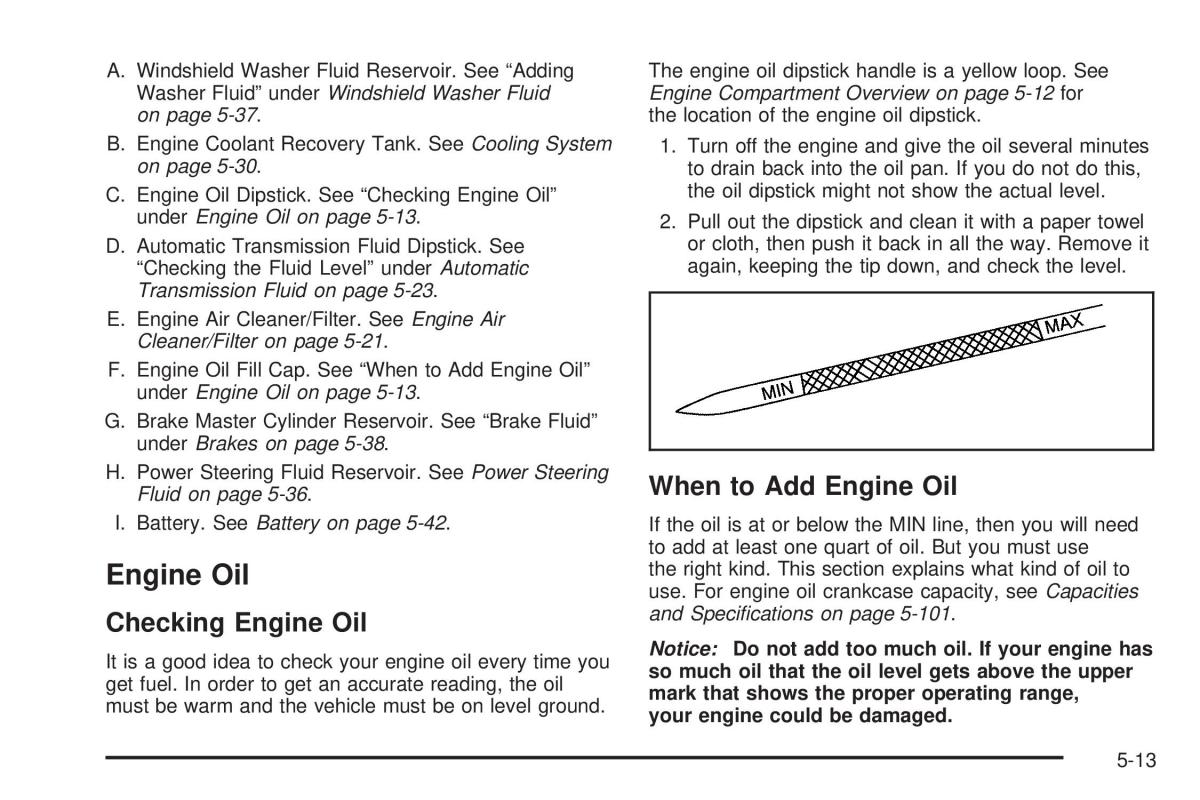 A. Windshield Washer Fluid Reservoir. See “Adding Washer Fluid” under Windshield Washer Fluid on page 5-37.

B. Engine Coolant Recovery Tank. See Cooling System on page 5-30.

C. Engine Oil Dipstick. See “Checking Engine Oil” under Engine Oil on page 5-13.

D. Automatic Transmission Fluid Dipstick. See “Checking the Fluid Level” under Automatic Transmission Fluid on page 5-23.

E. Engine Air Cleaner/Filter. See Engine Air Cleaner/Filter on page 5-21.

F. Engine Oil Fill Cap. See “When to Add Engine Oil” under Engine Oil on page 5-13.

G. Brake Master Cylinder Reservoir. See “Brake Fluid” under Brakes on page 5-38.

H. Power Steering Fluid Reservoir. See Power Steering Fluid on page 5-36.

I. Battery. See Battery on page 5-42.

Engine Oil

Checking Engine Oil

It is a good idea to check your engine oil every time you get fuel. In order to get an accurate reading, the oil must be warm and the vehicle must be on level ground.

The engine oil dipstick handle is a yellow loop. See Engine Compartment Overview on page 5-12 for the location of the engine oil dipstick.

1. Turn off the engine and give the oil several minutes to drain back into the oil pan. If you do not do this, the oil dipstick might not show the actual level.

2. Pull out the dipstick and clean it with a paper towel or cloth, then push it back in all the way. Remove it again, keeping the tip down, and check the level.

MIN
MAX

When to Add Engine Oil

If the oil is at or below the MIN line, then you will need to add at least one quart of oil. But you must use the right kind. This section explains what kind of oil to use. For engine oil crankcase capacity, see Capacities and Specifications on page 5-101.

Notice: Do not add too much oil. If your engine has so much oil that the oil level gets above the upper mark that shows the proper operating range, your engine could be damaged.

5-13